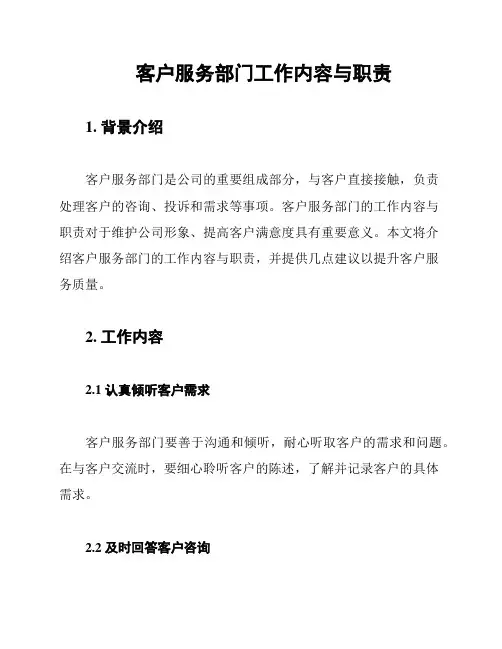 客户服务部门工作内容与职责

1. 背景介绍

客户服务部门是公司的重要组成部分，与客户直接接触，负责处理客户的咨询、投诉和需求等事项。客户服务部门的工作内容与职责对于维护公司形象、提高客户满意度具有重要意义。本文将介绍客户服务部门的工作内容与职责，并提供几点建议以提升客户服务质量。

2. 工作内容

2.1 认真倾听客户需求

客户服务部门要善于沟通和倾听，耐心听取客户的需求和问题。在与客户交流时，要细心聆听客户的陈述，了解并记录客户的具体需求。

2.2 及时回答客户咨询